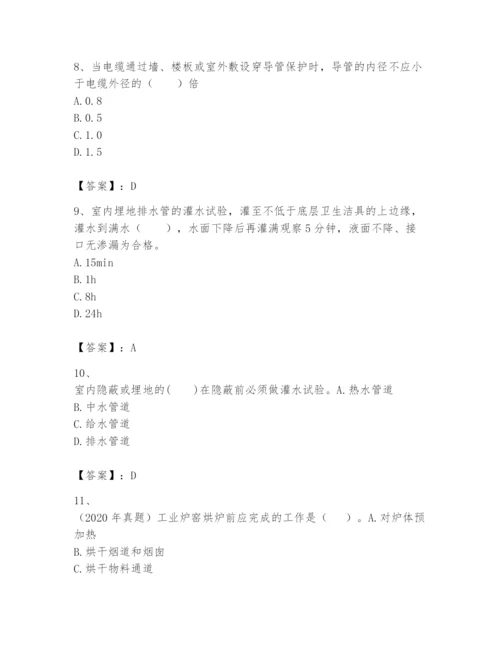 8、当电缆通过墙、楼板或室外敷设穿导管保护时，导管的内径不应小于电缆外径的（　　）倍
A.0.8
B.0.5
C.1.0
D.1.5

【答案】：D

9、室内埋地排水管的灌水试验，灌至不低于底层卫生洁具的上边缘，灌水到满水（　　），水面下降后再灌满观察5分钟，液面不降、接口无渗漏为合格。
A.15min
B.1h
C.8h
D.24h

【答案】：A

10、
室内隐蔽或埋地的(　　)在隐蔽前必须做灌水试验。A.热水管道
B.中水管道
C.给水管道
D.排水管道

【答案】：D

11、
（2020年真题）工业炉窑烘炉前应完成的工作是（　　）。A.对炉体预加热
B.烘干烟道和烟囱
C.烘干物料通道